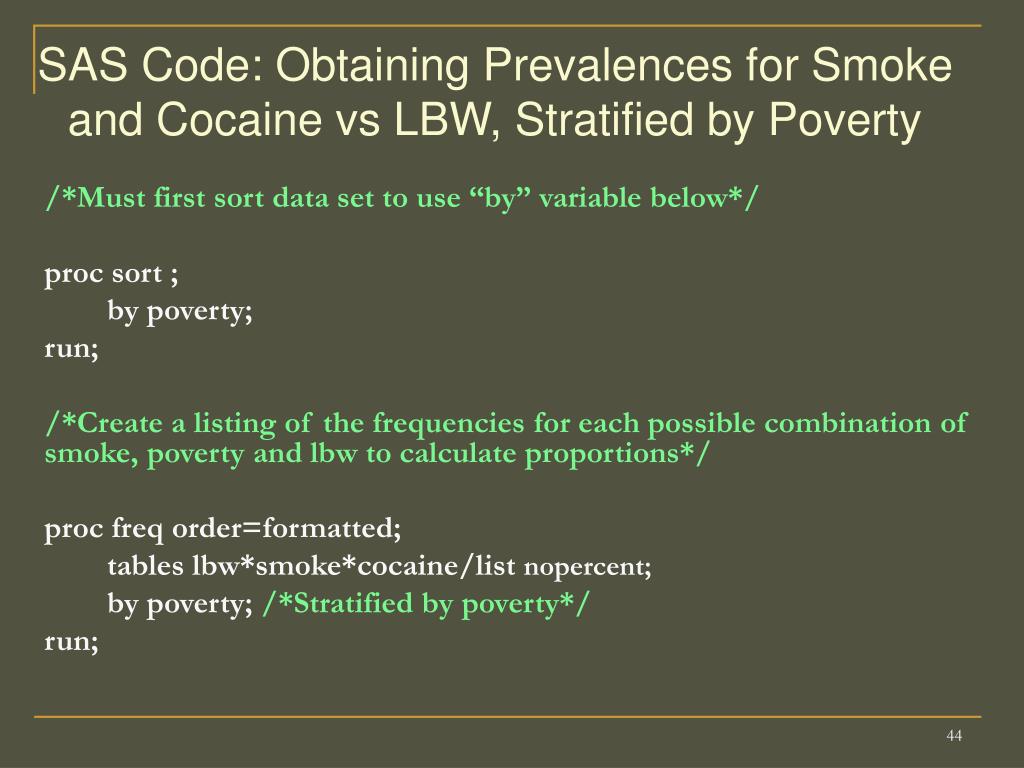 SAS Code: Obtaining Prevalences for Smoke and Cocaine vs LBW, Stratified by Poverty

/*Must first sort data set to use “by” variable below*/

proc sort ;
by poverty;
run;

/*Create a listing of the frequencies for each possible combination of smoke, poverty and lbw to calculate proportions*/

proc freq order=formatted;
tables lbw*smoke*cocaine/list nopercent;
by poverty; /*Stratified by poverty*/
run;

44